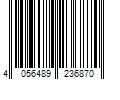 4 056489 236870